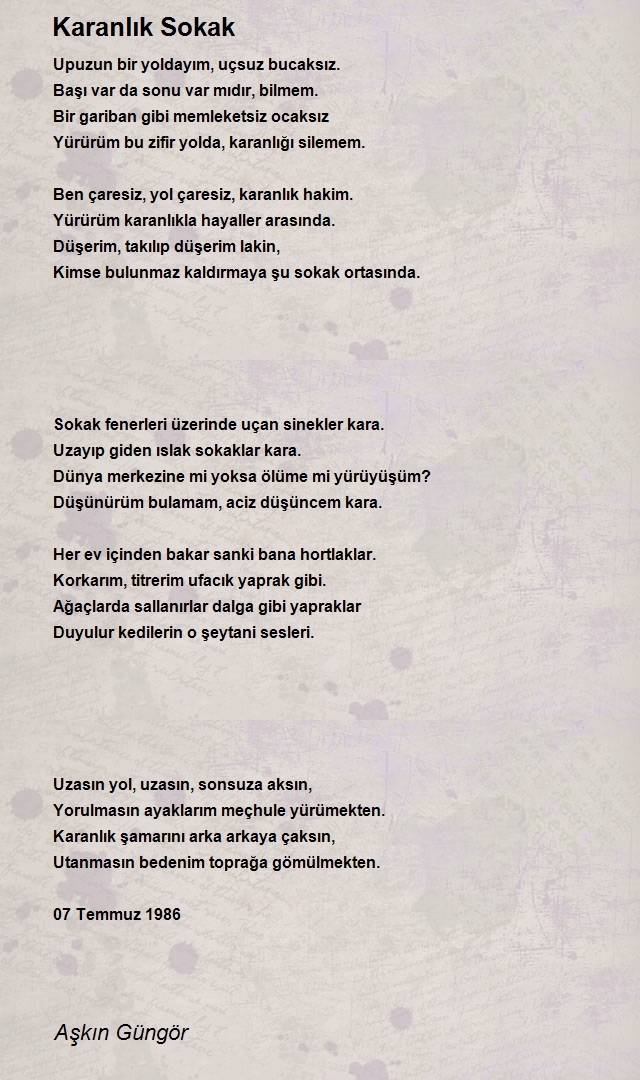 Karanlık Sokak

Upuzun bir yoldayım, uçsuz bucaksız.
Başı var da sonu var mıdır, bilmem.
Bir gariban gibi memleketsiz ocaksız
Yürürüm bu zifir yolda, karanlığı silemem.

Ben çaresiz, yol çaresiz, karanlık hakim.
Yürürüm karanlıkla hayaller arasında.
Düşerim, takılıp düşerim lakin,
Kimse bulunmaz kaldırmaya şu sokak ortasında.

Sokak fenerleri üzerinde uçan sinekler kara.
Uzayıp giden ıslak sokaklar kara.
Dünya merkezine mi yoksa ölüme mi yürüyüşüm?
Düşünürüm bulamam, aciz düşüncem kara.

Her ev içinden bakar sanki bana hortlaklar.
Korkarım, titrerim ufacık yaprak gibi.
Ağaçlarda sallanırlar dalga gibi yapraklar
Duyulur kedilerin o şeytani sesleri.

Uzasın yol, uzasın, sonsuza aksın,
Yorulmasın ayaklarım meçhule yürümekten.
Karanlık şamarını arka arkaya çaksın,
Utanmasın bedenim toprağa gömülmekten.

07 Temmuz 1986

Aşkın Güngör